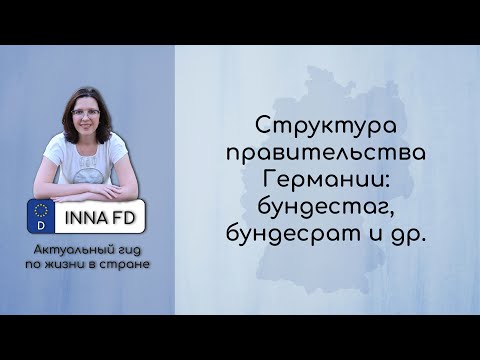 D
INNA FD

Актуальный гид по жизни в стране

Структура правительства Германии: бундестаг, бундесрат и др.